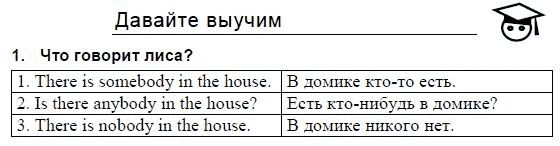 Давайте выучим

1. Что говорит лиса?

| 1. There is somebody in the house. | В домике кто-то есть. |
|---|---|
| 2. Is there anybody in the house? | Есть кто-нибудь в домике? |
| 3. There is nobody in the house. | В домике никого нет. |